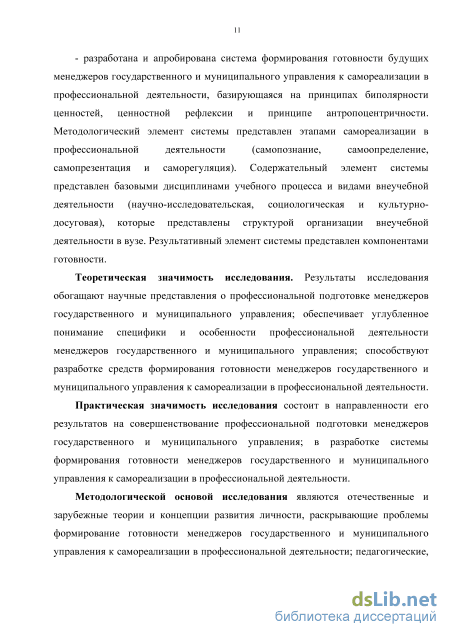 11

- разработана и апробирована система формирования готовности будущих менеджеров государственного и муниципального управления к самореализации в профессиональной деятельности, базирующаяся на принципах биполярности ценностей, ценностной рефлексии и принципе антропоцентричности. Методологический элемент системы представлен этапами самореализации в профессиональной деятельности (самопознание, самоопределение, самопрезентация и саморегуляция). Содержательный элемент системы представлен базовыми дисциплинами учебного процесса и видами внеучебной деятельности (научно-исследовательская, социологическая и культурно-досуговая), которые представлены структурой организации внеучебной деятельности в вузе. Результативный элемент системы представлен компонентами готовности.

Теоретическая значимость исследования. Результаты исследования обогащают научные представления о профессиональной подготовке менеджеров государственного и муниципального управления; обеспечивает углубленное понимание специфики и особенности профессиональной деятельности менеджеров государственного и муниципального управления; способствуют разработке средств формирования готовности менеджеров государственного и муниципального управления к самореализации в профессиональной деятельности.

Практическая значимость исследования состоит в направленности его результатов на совершенствование профессиональной подготовки менеджеров государственного и муниципального управления; в разработке системы формирования готовности менеджеров государственного и муниципального управления к самореализации в профессиональной деятельности.

Методологической основой исследования являются отечественные и зарубежные теории и концепции развития личности, раскрывающие проблемы формирование готовности менеджеров государственного и муниципального управления к самореализации в профессиональной деятельности; педагогические,

dsLib.net
библиотека диссертаций